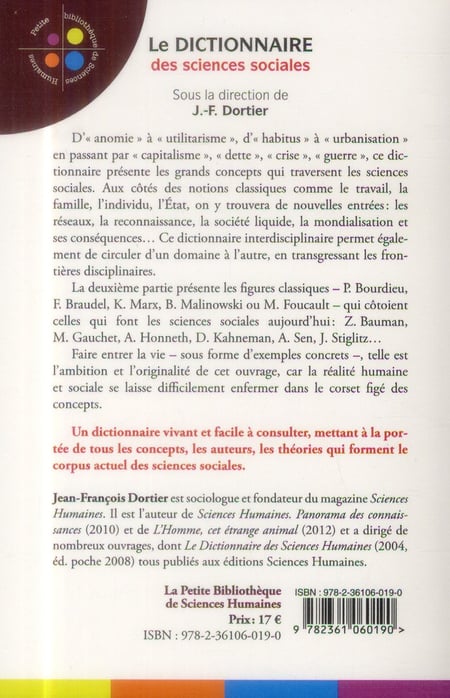 Petite bibliothèque de Sciences Humaines

Le DICTIONNAIRE
des sciences sociales

Sous la direction de
J.-F. Dortier

D'« anomie » à « utilitarisme », d'« habitus » à « urbanisation » en passant par « capitalisme », « dette », « crise », « guerre », ce dictionnaire présente les grands concepts qui traversent les sciences sociales. Aux côtés des notions classiques comme le travail, la famille, l'individu, l'État, on y trouvera de nouvelles entrées: les réseaux, la reconnaissance, la société liquide, la mondialisation et ses conséquences... Ce dictionnaire interdisciplinaire permet également de circuler d'un domaine à l'autre, en transgressant les frontières disciplinaires.

La deuxième partie présente les figures classiques – P. Bourdieu, F. Braudel, K. Marx, B. Malinowski ou M. Foucault – qui côtoient celles qui font les sciences sociales aujourd'hui: Z. Bauman, M. Gauchet, A. Honneth, D. Kahneman, A. Sen, J. Stiglitz...

Faire entrer la vie – sous forme d'exemples concrets –, telle est l'ambition et l'originalité de cet ouvrage, car la réalité humaine et sociale se laisse difficilement enfermer dans le corset figé des concepts.

Un dictionnaire vivant et facile à consulter, mettant à la portée de tous les concepts, les auteurs, les théories qui forment le corpus actuel des sciences sociales.

Jean-François Dortier est sociologue et fondateur du magazine Sciences Humaines. Il est l'auteur de Sciences Humaines. Panorama des connaissances (2010) et de L'Homme, cet étrange animal (2012) et a dirigé de nombreux ouvrages, dont Le Dictionnaire des Sciences Humaines (2004, éd. poche 2008) tous publiés aux éditions Sciences Humaines.

La Petite Bibliothèque
de Sciences Humaines
Prix: 17 €
ISBN : 978-2-36106-019-0

ISBN : 978-2-36106-019-0
9 782361 060190 >